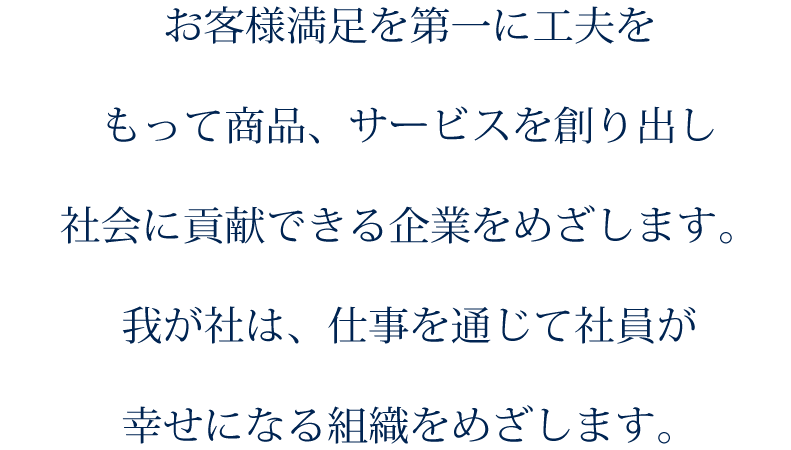 お客様満足を第一に工夫を

もって商品、サービスを創り出し

社会に貢献できる企業をめざします。

我が社は、仕事を通じて社員が

幸せになる組織をめざします。